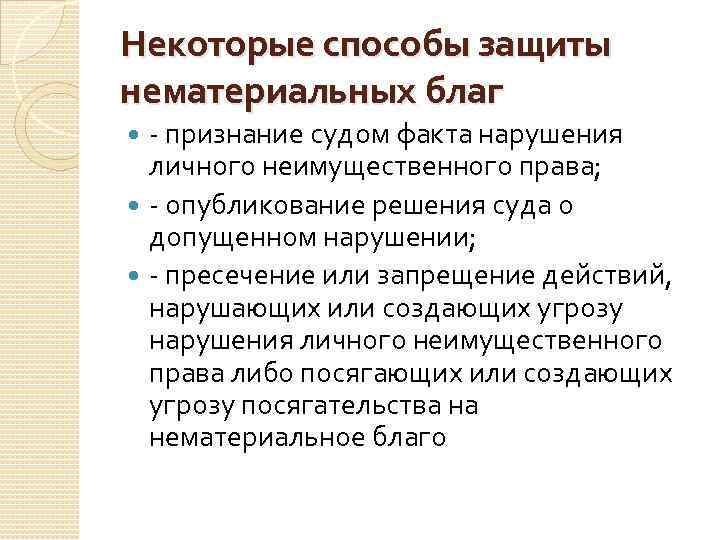 Некоторые способы защиты нематериальных благ

- признание судом факта нарушения личного неимущественного права;

- опубликование решения суда о допущенном нарушении;

- пресечение или запрещение действий, нарушающих или создающих угрозу нарушения личного неимущественного права либо посягающих или создающих угрозу посягательства на нематериальное благо